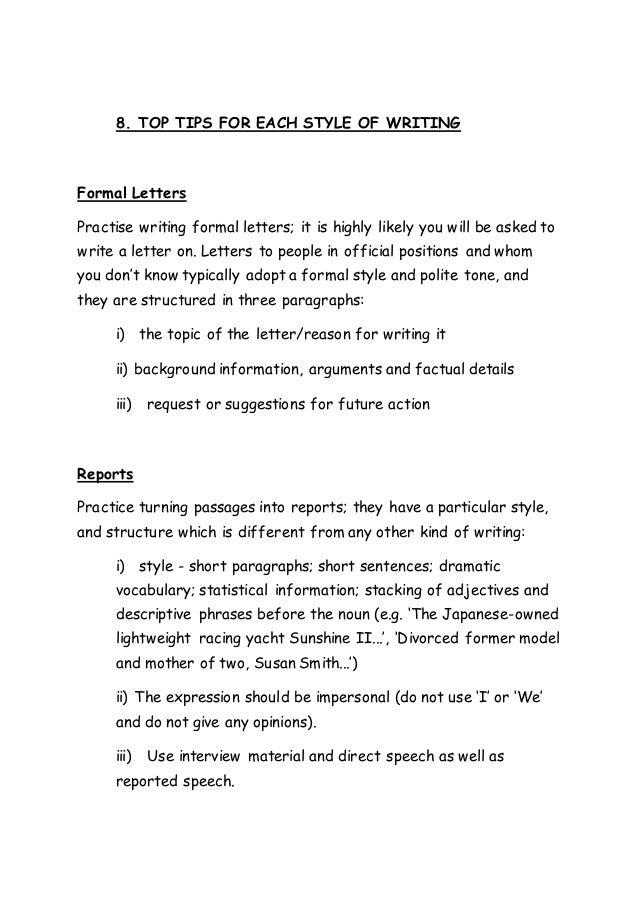 8. TOP TIPS FOR EACH STYLE OF WRITING

Formal Letters

Practise writing formal letters; it is highly likely you will be asked to write a letter on. Letters to people in official positions and whom you don't know typically adopt a formal style and polite tone, and they are structured in three paragraphs:

i) the topic of the letter/reason for writing it

ii) background information, arguments and factual details

iii) request or suggestions for future action

Reports

Practice turning passages into reports; they have a particular style, and structure which is different from any other kind of writing:

i) style - short paragraphs; short sentences; dramatic vocabulary; statistical information; stacking of adjectives and descriptive phrases before the noun (e.g. 'The Japanese-owned lightweight racing yacht Sunshine II...', 'Divorced former model and mother of two, Susan Smith...')

ii) The expression should be impersonal (do not use 'I' or 'We' and do not give any opinions).

iii) Use interview material and direct speech as well as reported speech.